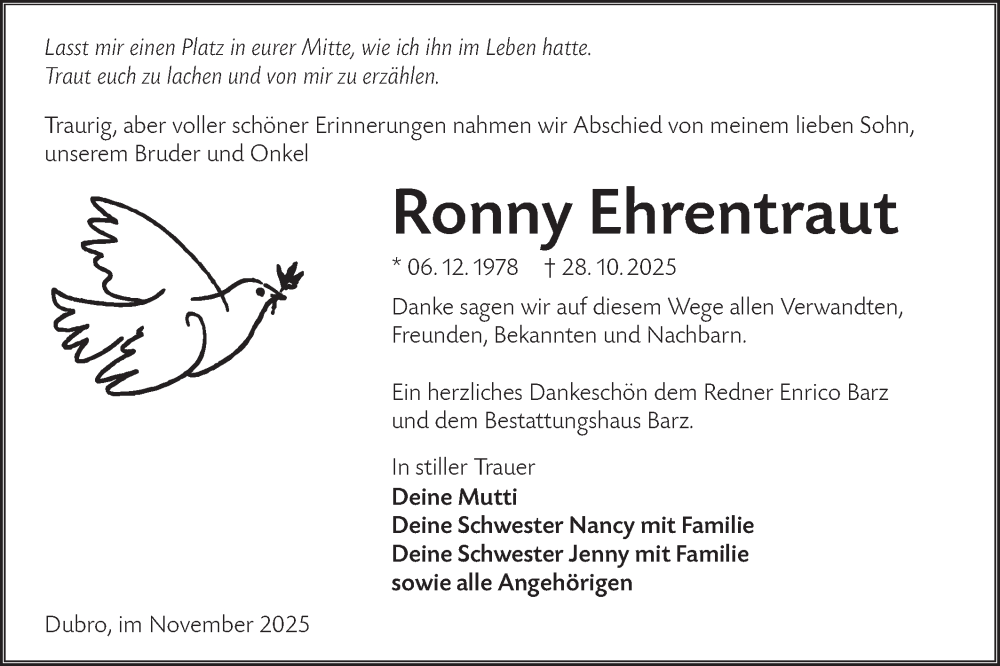 Lasst mir einen Platz in eurer Mitte, wie ich ihn im Leben hatte.
Traut euch zu lachen und von mir zu erzählen.

Traurig, aber voller schöner Erinnerungen nahmen wir Abschied von meinem lieben Sohn, unserem Bruder und Onkel

Ronny Ehrentraut

* 06. 12. 1978 † 28. 10. 2025

Danke sagen wir auf diesem Wege allen Verwandten, Freunden, Bekannten und Nachbarn.

Ein herzliches Dankeschön dem Redner Enrico Barz und dem Bestattungshaus Barz.

In stiller Trauer
Deine Mutti
Deine Schwester Nancy mit Familie
Deine Schwester Jenny mit Familie
sowie alle Angehörigen

Dubro, im November 2025